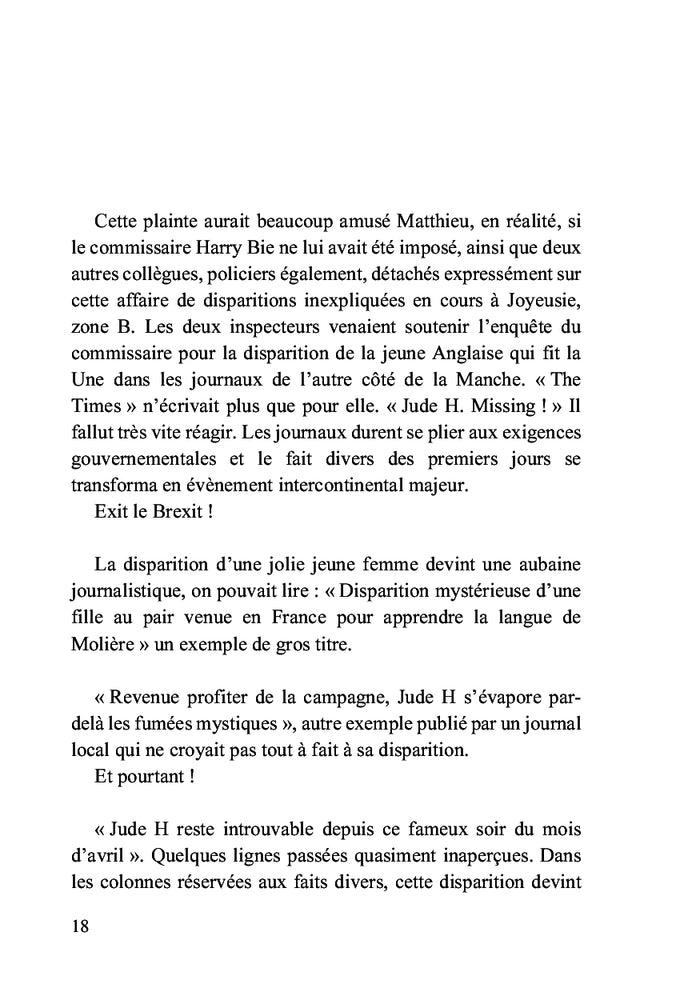 Cette plainte aurait beaucoup amusé Matthieu, en réalité, si le commissaire Harry Bie ne lui avait été imposé, ainsi que deux autres collègues, policiers également, détachés expressément sur cette affaire de disparitions inexpliquées en cours à Joyeusie, zone B. Les deux inspecteurs venaient soutenir l'enquête du commissaire pour la disparition de la jeune Anglaise qui fit la Une dans les journaux de l'autre côté de la Manche. « The Times » n'écrivait plus que pour elle. « Jude H. Missing ! » Il fallut très vite réagir. Les journaux durent se plier aux exigences gouvernementales et le fait divers des premiers jours se transforma en évènement intercontinental majeur.
Exit le Brexit !

La disparition d'une jolie jeune femme devint une aubaine journalistique, on pouvait lire : « Disparition mystérieuse d'une fille au pair venue en France pour apprendre la langue de Molière » un exemple de gros titre.

« Revenue profiter de la campagne, Jude H s'évapore par-delà les fumées mystiques », autre exemple publié par un journal local qui ne croyait pas tout à fait à sa disparition.
Et pourtant !

« Jude H reste introuvable depuis ce fameux soir du mois d'avril ». Quelques lignes passées quasiment inaperçues. Dans les colonnes réservées aux faits divers, cette disparition devint

18